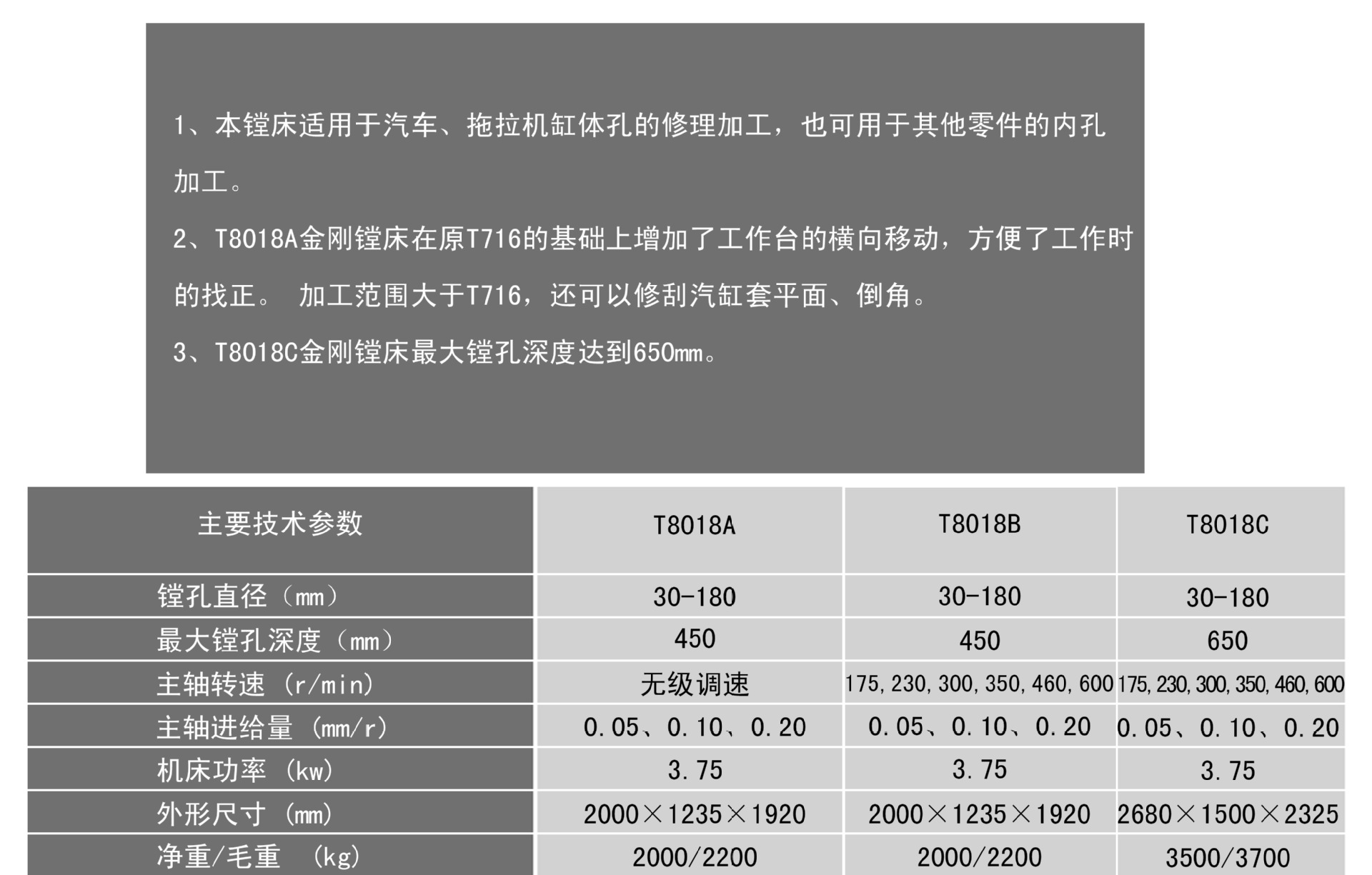 1、本镗床适用于汽车、拖拉机缸体孔的修理加工，也可用于其他零件的内孔加工。

2、T8018A金刚镗床在原T716的基础上增加了工作台的横向移动，方便了工作时的找正。 加工范围大于T716，还可以修刮汽缸套平面、倒角。

3、T8018C金刚镗床最大镗孔深度达到650mm。

| 主要技术参数 | T8018A | T8018B | T8018C |
|---|---|---|---|
| 镗孔直径（mm） | 30-180 | 30-180 | 30-180 |
| 最大镗孔深度（mm） | 450 | 450 | 650 |
| 主轴转速（r/min） | 无级调速 | 175,230,300,350,460,600 | 175,230,300,350,460,600 |
| 主轴进给量（mm/r） | 0.05、0.10、0.20 | 0.05、0.10、0.20 | 0.05、0.10、0.20 |
| 机床功率（kw） | 3.75 | 3.75 | 3.75 |
| 外形尺寸（mm） | 2000×1235×1920 | 2000×1235×1920 | 2680×1500×2325 |
| 净重/毛重 （kg） | 2000/2200 | 2000/2200 | 3500/3700 |